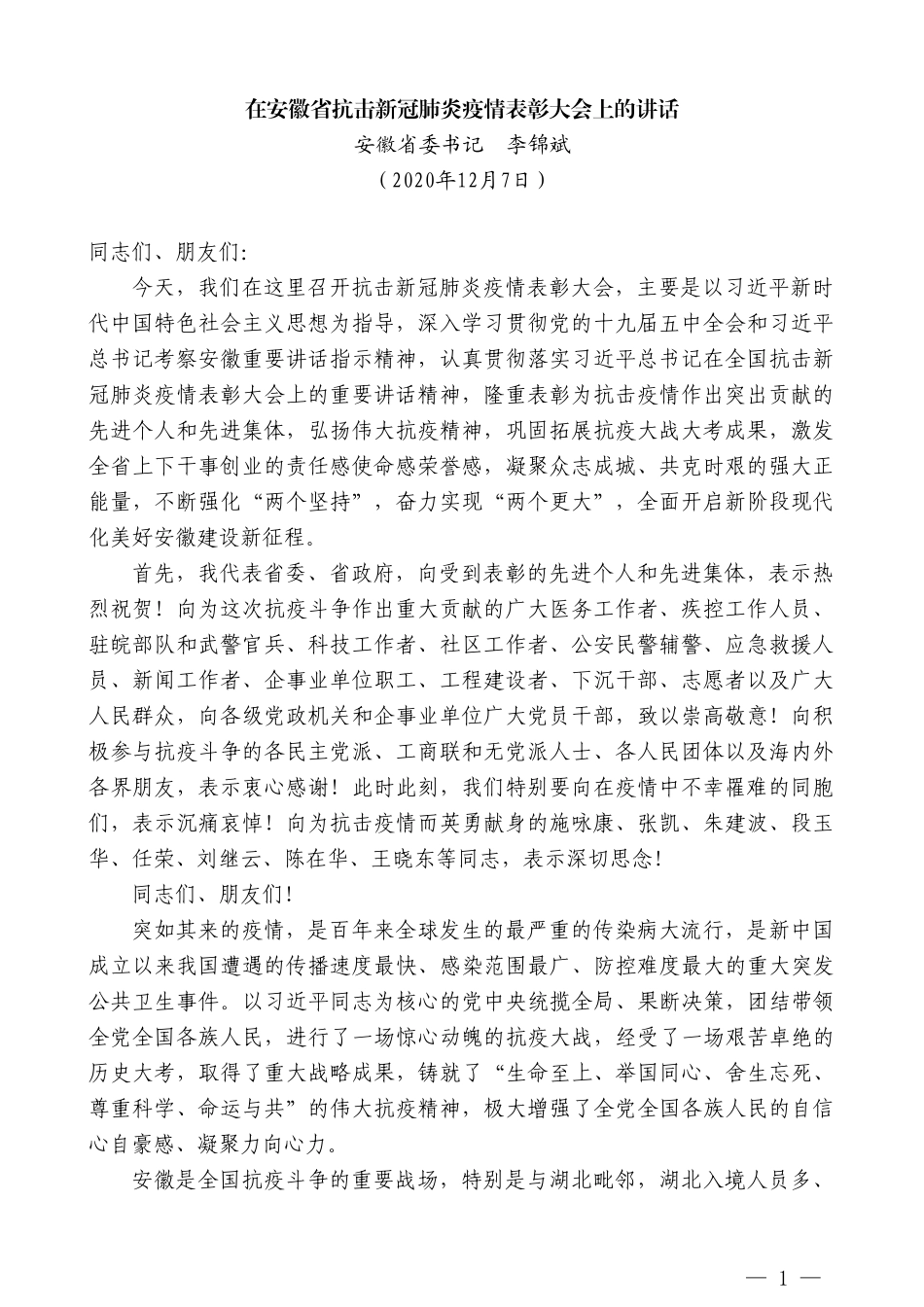 在安徽省抗击新冠肺炎疫情表彰大会上的讲话

安徽省委书记　李锦斌

（2020年12月7日）

同志们、朋友们：

今天，我们在这里召开抗击新冠肺炎疫情表彰大会，主要是以习近平新时代中国特色社会主义思想为指导，深入学习贯彻党的十九届五中全会和习近平总书记考察安徽重要讲话指示精神，认真贯彻落实习近平总书记在全国抗击新冠肺炎疫情表彰大会上的重要讲话精神，隆重表彰为抗击疫情作出突出贡献的先进个人和先进集体，弘扬伟大抗疫精神，巩固拓展抗疫大战大考成果，激发全省上下干事创业的责任感使命感荣誉感，凝聚众志成城、共克时艰的强大正能量，不断强化“两个坚持”，奋力实现“两个更大”，全面开启新阶段现代化美好安徽建设新征程。

首先，我代表省委、省政府，向受到表彰的先进个人和先进集体，表示热烈祝贺！向为这次抗疫斗争作出重大贡献的广大医务工作者、疾控工作人员、驻皖部队和武警官兵、科技工作者、社区工作者、公安民警辅警、应急救援人员、新闻工作者、企事业单位职工、工程建设者、下沉干部、志愿者以及广大人民群众，向各级党政机关和企事业单位广大党员干部，致以崇高敬意！向积极参与抗疫斗争的各民主党派、工商联和无党派人士、各人民团体以及海内外各界朋友，表示衷心感谢！此时此刻，我们特别要向在疫情中不幸罹难的同胞们，表示沉痛哀悼！向为抗击疫情而英勇献身的施咏康、张凯、朱建波、段玉华、任荣、刘继云、陈在华、王晓东等同志，表示深切思念！

同志们、朋友们！

突如其来的疫情，是百年来全球发生的最严重的传染病大流行，是新中国成立以来我国遭遇的传播速度最快、感染范围最广、防控难度最大的重大突发公共卫生事件。以习近平同志为核心的党中央统揽全局、果断决策，团结带领全党全国各族人民，进行了一场惊心动魄的抗疫大战，经受了一场艰苦卓绝的历史大考，取得了重大战略成果，铸就了“生命至上、举国同心、舍生忘死、尊重科学、命运与共”的伟大抗疫精神，极大增强了全党全国各族人民的自信心自豪感、凝聚力向心力。

安徽是全国抗疫斗争的重要战场，特别是与湖北毗邻，湖北入境人员多、

— 1 —